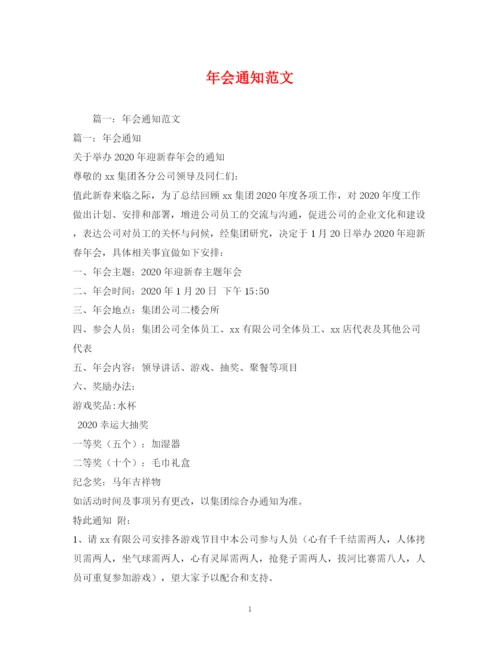 年会通知范文

篇一：年会通知范文

篇一：年会通知

关于举办 2020 年迎新春年会的通知

尊敬的 xx 集团各分公司领导及同仁们：

值此新春来临之际，为了总结回顾 xx 集团 2020 年度各项工作，对 2020 年度工作做出计划、安排和部署，增进公司员工的交流与沟通，促进公司的企业文化和建设，表达公司对员工的关怀与问候，经集团研究，决定于 1 月 20 日举办 2020 年迎新春年会，具体相关事宜做如下安排：

一、年会主题：2020 年迎新春主题年会

二、年会时间：2020 年 1 月 20 日 下午 15:50

三、年会地点：集团公司二楼会所

四、参会人员：集团公司全体员工、xx 有限公司全体员工、xx 店代表及其他公司代表

五、年会内容：领导讲话、游戏、抽奖、聚餐等项目

六、奖励办法：

游戏奖品:水杯

2020 幸运大抽奖

一等奖（五个）：加湿器

二等奖（十个）：毛巾礼盒

纪念奖：马年吉祥物

如活动时间及事项另有更改，以集团综合办通知为准。

特此通知 附：

1、请 xx 有限公司安排各游戏节目中本公司参与人员（心有千千结需两人，人体拷贝需两人，坐气球需两人，心有灵犀需两人，抢凳子需两人，拔河比赛需八人，人员可重复参加游戏），望大家予以配合和支持。

1